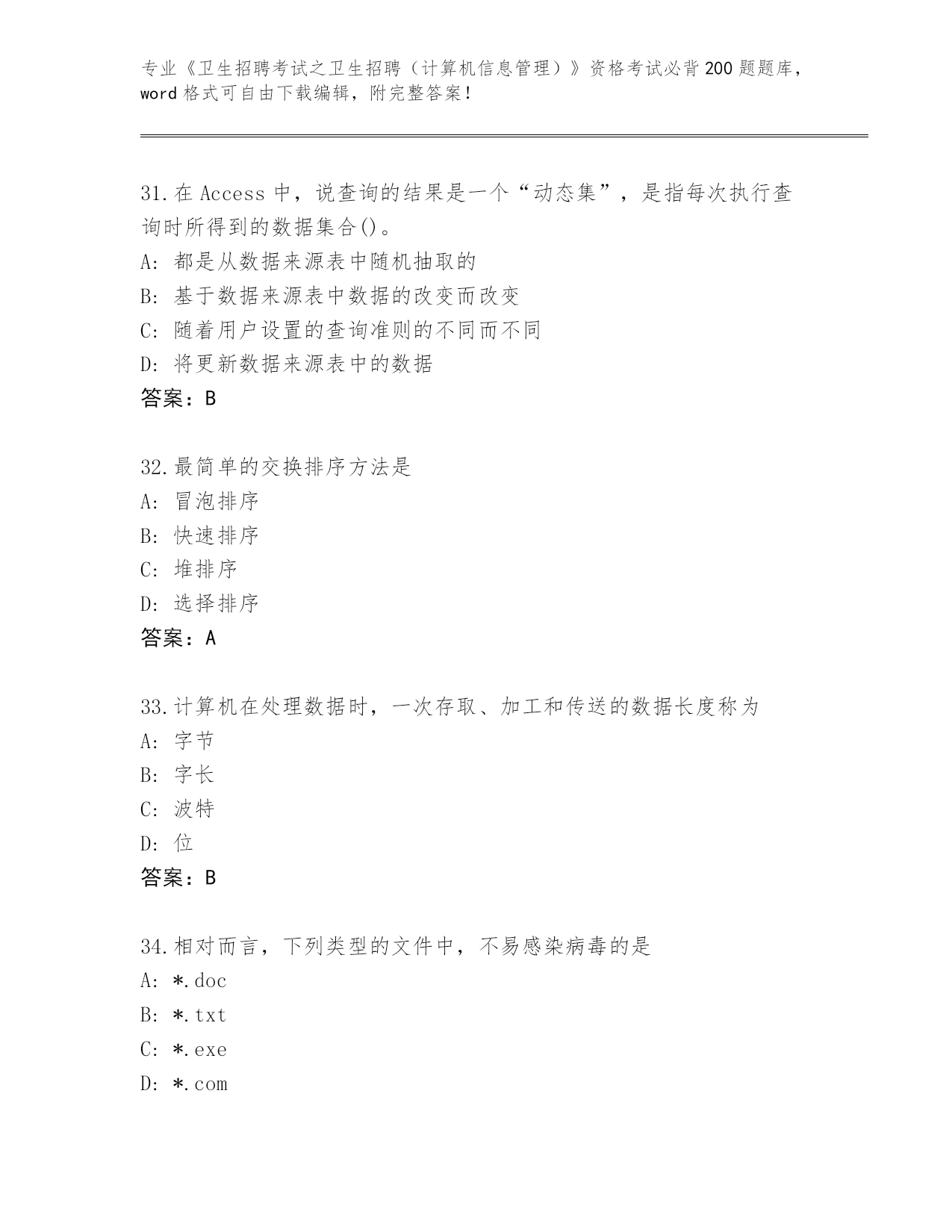 专业《卫生招聘考试之卫生招聘（计算机信息管理）》资格考试必背200题题库，word格式可自由下载编辑，附完整答案！

31.在Access中，说查询的结果是一个“动态集”，是指每次执行查询时所得到的数据集合()。
A: 都是从数据来源表中随机抽取的
B: 基于数据来源表中数据的改变而改变
C: 随着用户设置的查询准则的不同而不同
D: 将更新数据来源表中的数据
答案：B

32.最简单的交换排序方法是
A: 冒泡排序
B: 快速排序
C: 堆排序
D: 选择排序
答案：A

33.计算机在处理数据时，一次存取、加工和传送的数据长度称为
A: 字节
B: 字长
C: 波特
D: 位
答案：B

34.相对而言，下列类型的文件中，不易感染病毒的是
A: *.doc
B: *.txt
C: *.exe
D: *.com